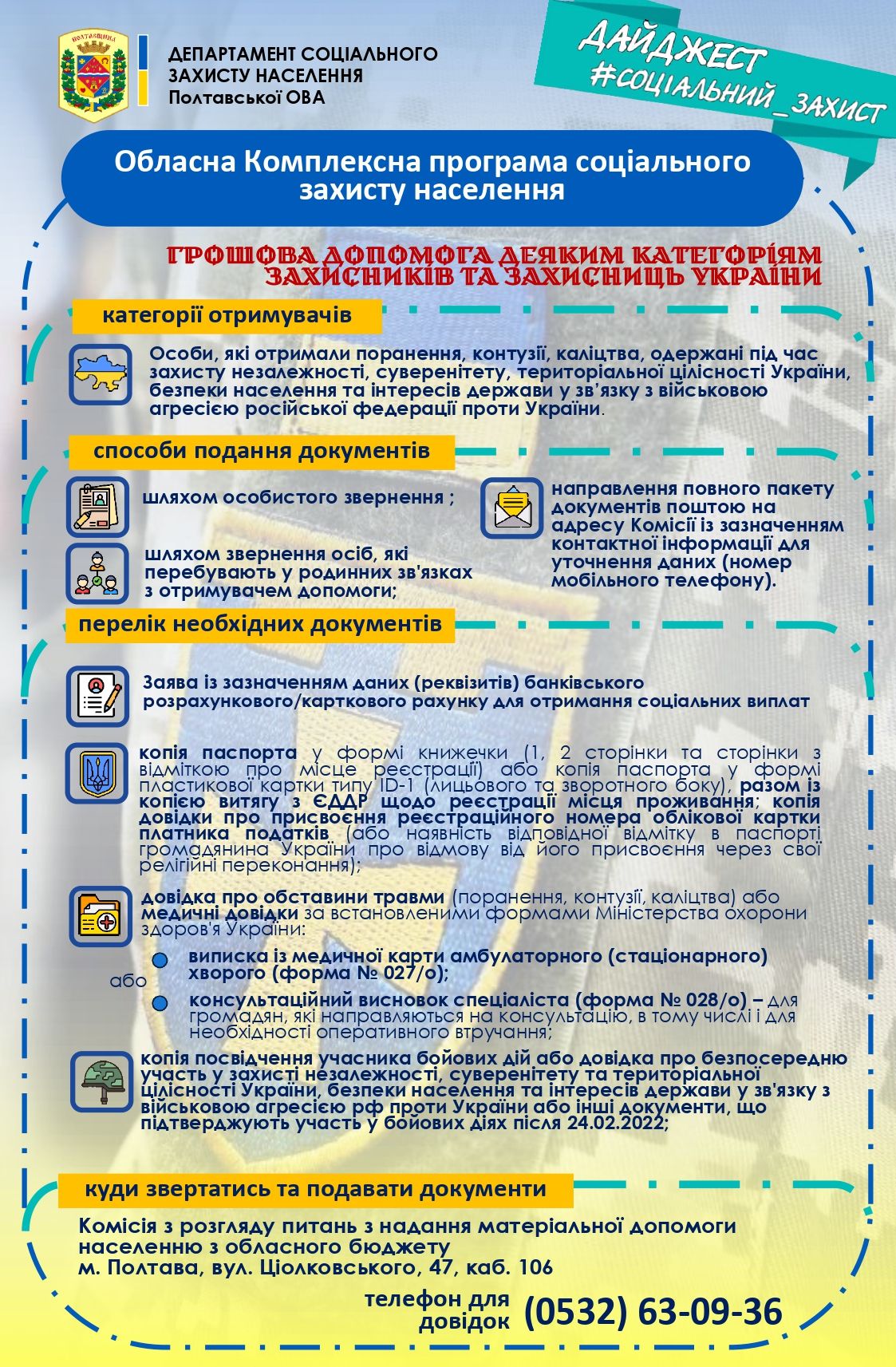 ПОЛТАВЩИНА

ДЕПАРТАМЕНТ СОЦІАЛЬНОГО ЗАХИСТУ НАСЕЛЕННЯ
Полтавської ОВА

ДАЙДЖЕСТ
#СОЦІАЛЬНИЙ_ЗАХИСТ

Обласна Комплексна програма соціального захисту населення

ГРОШОВА ДОПОМОГА ДЕЯКИМ КАТЕГОРІЯМ ЗАХИСНИКІВ ТА ЗАХИСНИЦЬ УКРАЇНИ

категорії отримувачів

Особи, які отримали поранення, контузії, каліцтва, одержані під час захисту незалежності, суверенітету, територіальної цілісності України, безпеки населення та інтересів держави у зв'язку з військовою агресією російської федерації проти України.

способи подання документів

шляхом особистого звернення ;

шляхом звернення осіб, які перебувають у родинних зв'язках з отримувачем допомоги;

направлення повного пакету документів поштою на адресу Комісії із зазначенням контактної інформації для уточнення даних (номер мобільного телефону).

перелік необхідних документів

Заява із зазначенням даних (реквізитів) банківського розрахункового/карткового рахунку для отримання соціальних виплат

копія паспорта у формі книжечки (1, 2 сторінки та сторінки з відміткою про місце реєстрації) або копія паспорта у формі пластикової картки типу ID-1 (лицьового та зворотного боку), разом із копією витягу з ЄДДР щодо реєстрації місця проживання; копія довідки про присвоєння реєстраційного номера облікової картки платника податків (або наявність відповідної відмітку в паспорті громадянина України про відмову від його присвоєння через свої релігійні переконання);

довідка про обставини травми (поранення, контузії, каліцтва) або медичні довідки за встановленими формами Міністерства охорони здоров'я України:

виписка із медичної карти амбулаторного (стаціонарного) хворого (форма № 027/о);

або

консультаційний висновок спеціаліста (форма № 028/о) – для громадян, які направляються на консультацію, в тому числі і для необхідності оперативного втручання;

копія посвідчення учасника бойових дій або довідка про безпосередню участь у захисті незалежності, суверенітету та територіальної цілісності України, безпеки населення та інтересів держави у зв'язку з військовою агресією рф проти України або інші документи, що підтверджують участь у бойових діях після 24.02.2022;

куди звертатись та подавати документи

Комісія з розгляду питань з надання матеріальної допомоги населенню з обласного бюджету
м. Полтава, вул. Ціолковського, 47, каб. 106

телефон для довідок (0532) 63-09-36